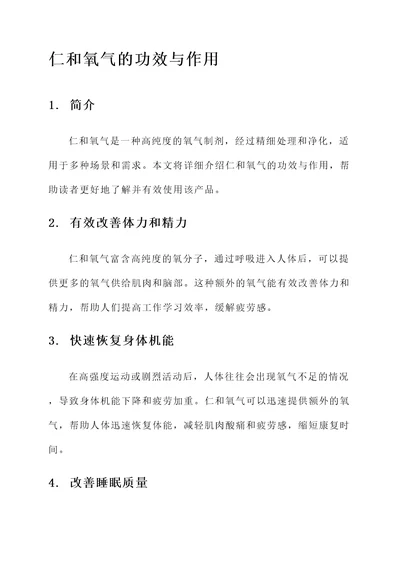 仁和氧气的功效与作用

1. 简介

仁和氧气是一种高纯度的氧气制剂，经过精细处理和净化，适用于多种场景和需求。本文将详细介绍仁和氧气的功效与作用，帮助读者更好地了解并有效使用该产品。

2. 有效改善体力和精力

仁和氧气富含高纯度的氧分子，通过呼吸进入人体后，可以提供更多的氧气供给肌肉和脑部。这种额外的氧气能有效改善体力和精力，帮助人们提高工作学习效率，缓解疲劳感。

3. 快速恢复身体机能

在高强度运动或剧烈活动后，人体往往会出现氧气不足的情况，导致身体机能下降和疲劳加重。仁和氧气可以迅速提供额外的氧气，帮助人体迅速恢复体能，减轻肌肉酸痛和疲劳感，缩短康复时间。

4. 改善睡眠质量